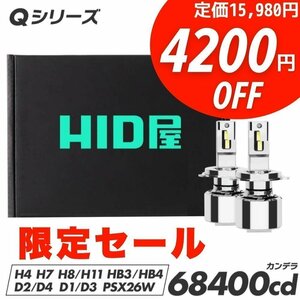 Qシリーズ

定価15,980円
4200円
OFF

HID屋

限定セール

H4 H7 H8/H11 HB3/HB4
D2/D4 D1/D3 PSX26W

カンデラ
68400cd